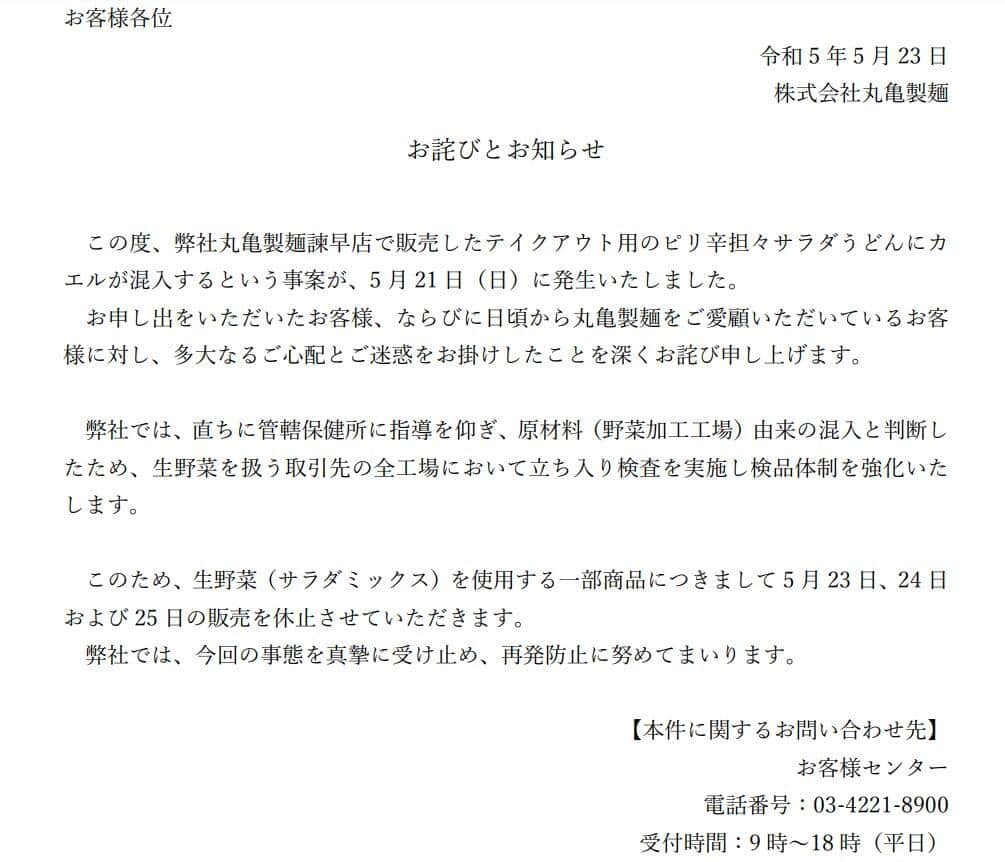 お客様各位

令和5年5月23日
株式会社丸亀製麺

お詫びとお知らせ

この度、弊社丸亀製麺諫早店で販売したテイクアウト用のピリ辛担々サラダうどんにカエルが混入するという事案が、5月21日（日）に発生いたしました。

お申し出をいただいたお客様、ならびに日頃から丸亀製麺をご愛顧いただいているお客様に対し、多大なるご心配とご迷惑をお掛けしたことを深くお詫び申し上げます。

弊社では、直ちに管轄保健所に指導を仰ぎ、原材料（野菜加工工場）由来の混入と判断したため、生野菜を扱う取引先の全工場において立ち入り検査を実施し検品体制を強化いたします。

このため、生野菜（サラダミックス）を使用する一部商品につきまして5月23日、24日および25日の販売を休止させていただきます。

弊社では、今回の事態を真摯に受け止め、再発防止に努めてまいります。

【本件に関するお問い合わせ先】
お客様センター
電話番号：03-4221-8900
受付時間：9時～18時（平日）